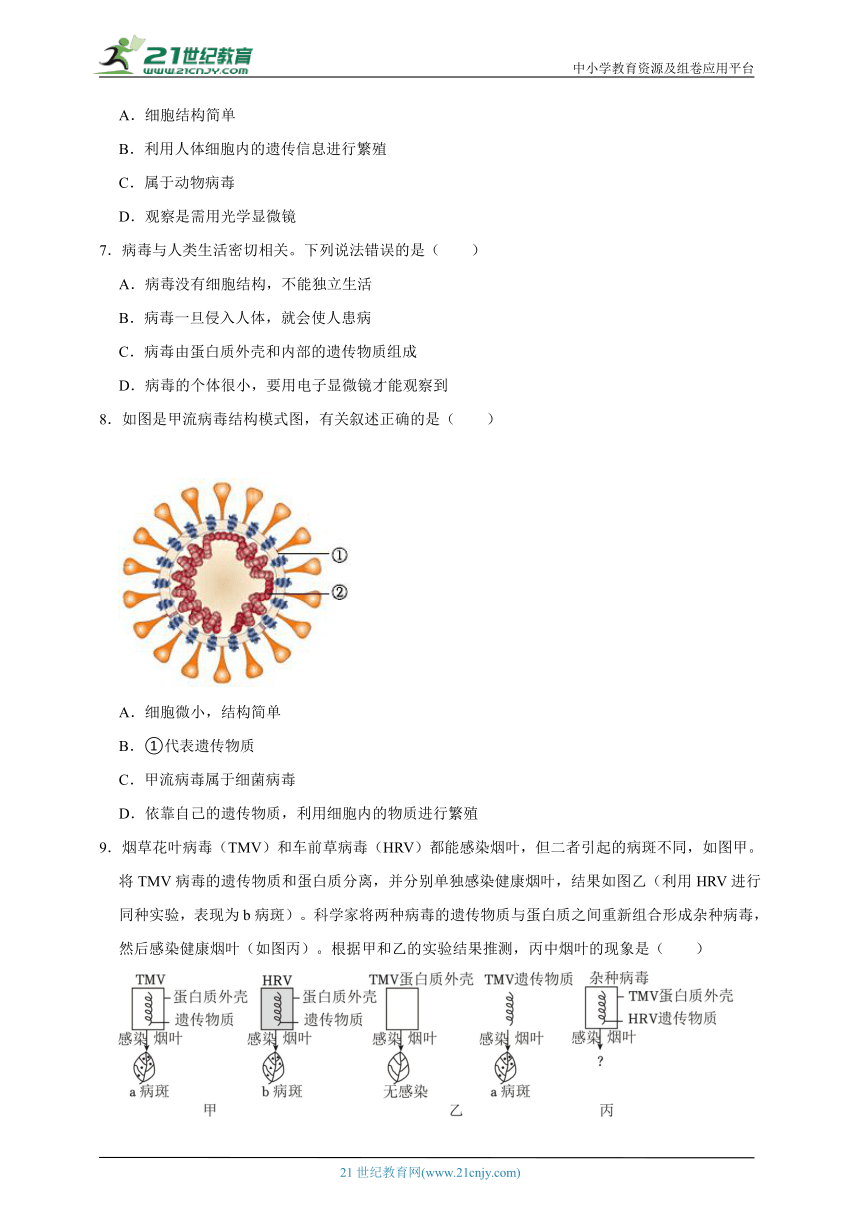 21世纪教育
www.21cnjy.com
中小学教育资源及组卷应用平台

A．细胞结构简单

B．利用人体细胞内的遗传信息进行繁殖

C．属于动物病毒

D．观察是需用光学显微镜

7．病毒与人类生活密切相关。下列说法错误的是（　　）

A．病毒没有细胞结构，不能独立生活

B．病毒一旦侵入人体，就会使人患病

C．病毒由蛋白质外壳和内部的遗传物质组成

D．病毒的个体很小，要用电子显微镜才能观察到

8．如图是甲流病毒结构模式图，有关叙述正确的是（　　）

①
②

A．细胞微小，结构简单

B．①代表遗传物质

C．甲流病毒属于细菌病毒

D．依靠自己的遗传物质，利用细胞内的物质进行繁殖

9．烟草花叶病毒（TMV）和车前草病毒（HRV）都能感染烟叶，但二者引起的病斑不同，如图甲。将 TMV 病毒的遗传物质和蛋白质分离，并分别单独感染健康烟叶，结果如图乙（利用 HRV 进行同种实验，表现为 b 病斑）。科学家将两种病毒的遗传物质与蛋白质之间重新组合形成杂种病毒，然后感染健康烟叶（如图丙）。根据甲和乙的实验结果推测，丙中烟叶的现象是（　　）

TMV 蛋白质外壳 遗传物质 感染 烟叶 a 病斑
HRV 蛋白质外壳 遗传物质 感染 烟叶 b 病斑
甲
TMV蛋白质外壳 感染 烟叶 无感染
TMV遗传物质 感染 烟叶 a 病斑
乙
杂种病毒 TMV蛋白质外壳 HRV遗传物质 感染 烟叶 ?
丙

21 世纪教育网(www.21cnjy.com)